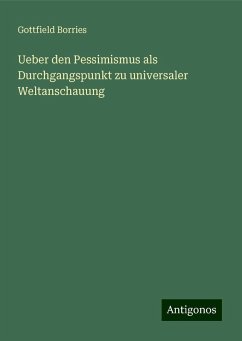 Gottfield Borries

Ueber den Pessimismus als Durchgangspunkt zu universaler Weltanschauung

Antigonos